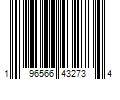 1 96566 43273 4